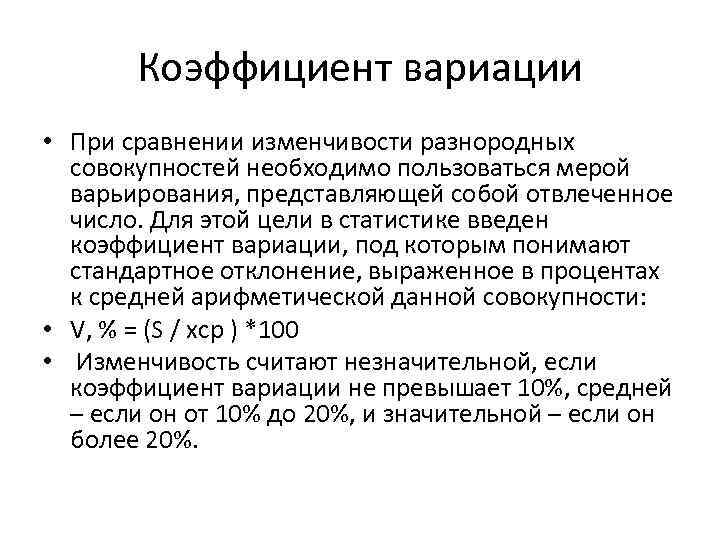 Коэффициент вариации

• При сравнении изменчивости разнородных совокупностей необходимо пользоваться мерой варьирования, представляющей собой отвлеченное число. Для этой цели в статистике введен коэффициент вариации, под которым понимают стандартное отклонение, выраженное в процентах к средней арифметической данной совокупности:
• V, % = (S / xср ) *100
• Изменчивость считают незначительной, если коэффициент вариации не превышает 10%, средней – если он от 10% до 20%, и значительной – если он более 20%.